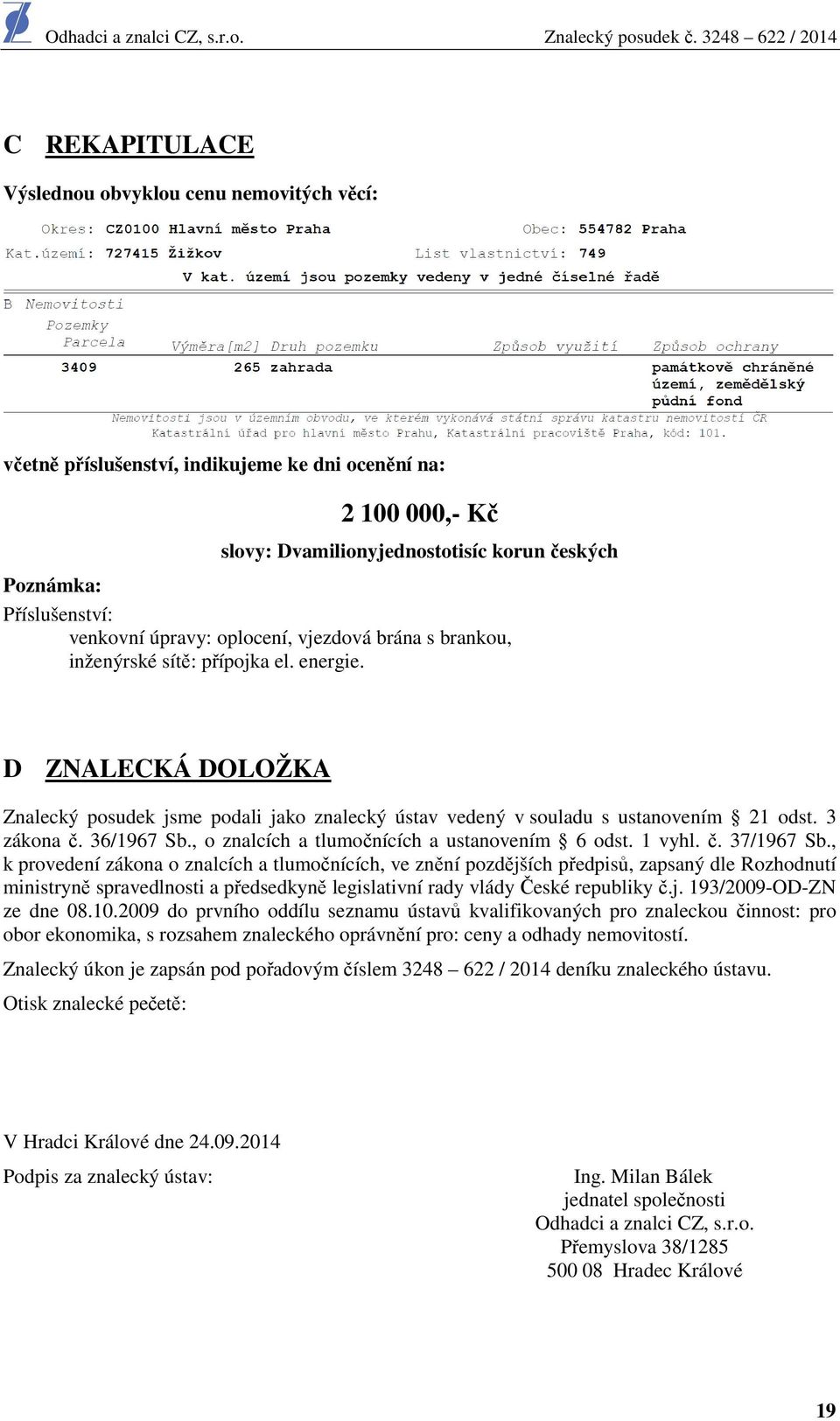 Odhadci a znalci CZ, s.r.o. Znalecký posudek č. 3248 – 622 / 2014

C REKAPITULACE

Výslednou obvyklou cenu nemovitých věcí:

Okres: CZ0100 Hlavní město Praha Obec: 554782 Praha
Kat.území: 727415 Žižkov List vlastnictví: 749
V kat. území jsou pozemky vedeny v jedné číselné řadě

B Nemovitosti
Pozemky

| Parcela | Výměra[m2] | Druh pozemku | Způsob využití | Způsob ochrany |
|---|---|---|---|---|
| 3409 | 265 | zahrada | | památkově chráněné území, zemědělský půdní fond |

Nemovitosti jsou v územním obvodu, ve kterém vykonává státní správu katastru nemovitostí ČR Katastrální úřad pro hlavní město Prahu, Katastrální pracoviště Praha, kód: 101.

včetně příslušenství, indikujeme ke dni ocenění na:

2 100 000,- Kč

slovy: Dvamilionyjednostotisíc korun českých

Poznámka:
Příslušenství:
venkovní úpravy: oplocení, vjezdová brána s brankou,
inženýrské sítě: přípojka el. energie.

D ZNALECKÁ DOLOŽKA

Znalecký posudek jsme podali jako znalecký ústav vedený v souladu s ustanovením § 21 odst. 3 zákona č. 36/1967 Sb., o znalcích a tlumočnících a ustanovením § 6 odst. 1 vyhl. č. 37/1967 Sb., k provedení zákona o znalcích a tlumočnících, ve znění pozdějších předpisů, zapsaný dle Rozhodnutí ministryně spravedlnosti a předsedkyně legislativní rady vlády České republiky č.j. 193/2009-OD-ZN ze dne 08.10.2009 do prvního oddílu seznamu ústavů kvalifikovaných pro znaleckou činnost: pro obor ekonomika, s rozsahem znaleckého oprávnění pro: ceny a odhady nemovitostí.

Znalecký úkon je zapsán pod pořadovým číslem 3248 – 622 / 2014 deníku znaleckého ústavu.

Otisk znalecké pečetě:

V Hradci Králové dne 24.09.2014

Podpis za znalecký ústav:

Ing. Milan Bálek
jednatel společnosti
Odhadci a znalci CZ, s.r.o.
Přemyslova 38/1285
500 08 Hradec Králové

19